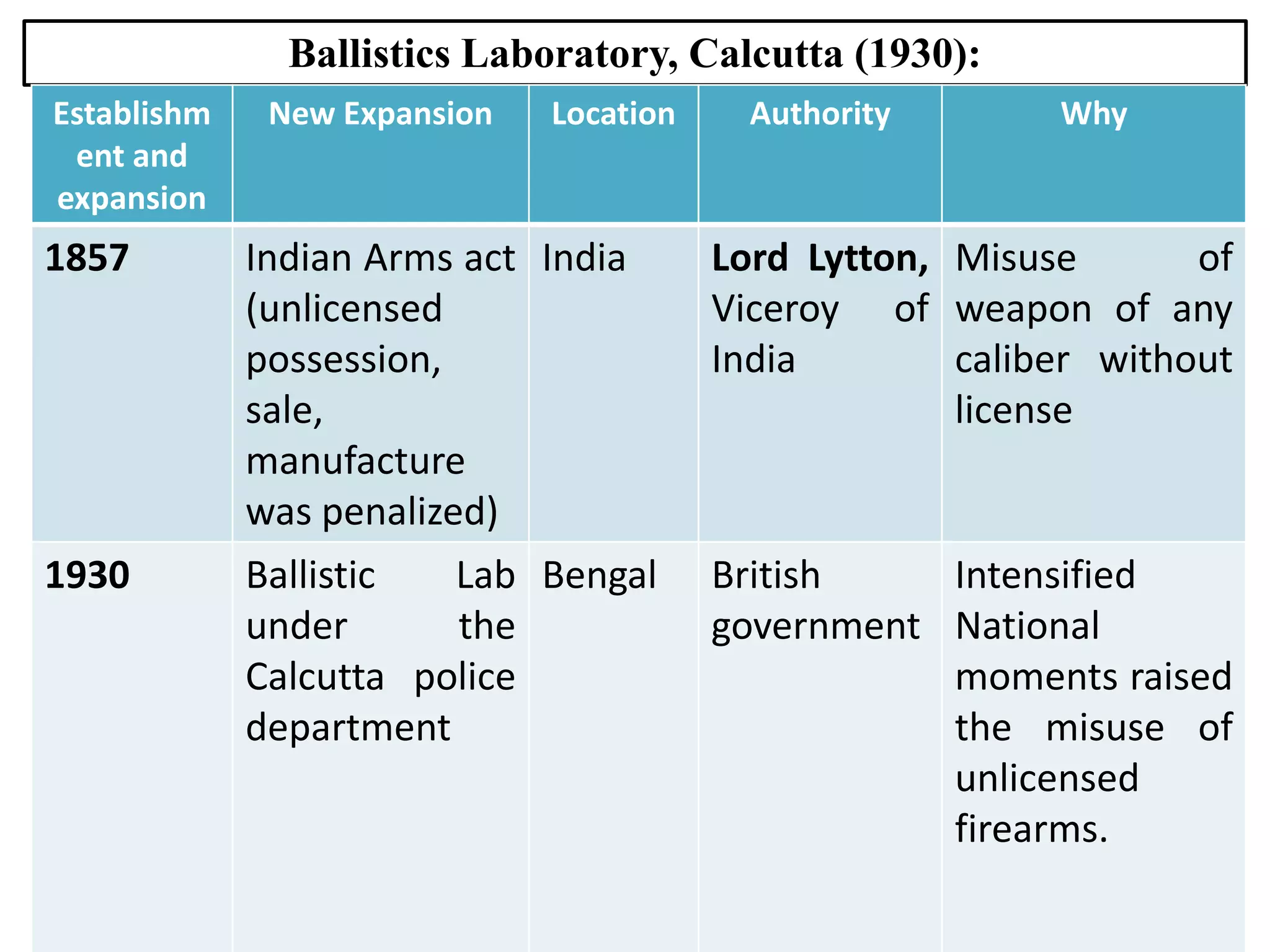 Ballistics Laboratory, Calcutta (1930):

| Establishment and expansion | New Expansion | Location | Authority | Why |
|---|---|---|---|---|
| 1857 | Indian Arms act (unlicensed possession, sale, manufacture was penalized) | India | Lord Lytton, Viceroy of India | Misuse of weapon of any caliber without license |
| 1930 | Ballistic Lab under the Calcutta police department | Bengal | British government | Intensified National moments raised the misuse of unlicensed firearms. |